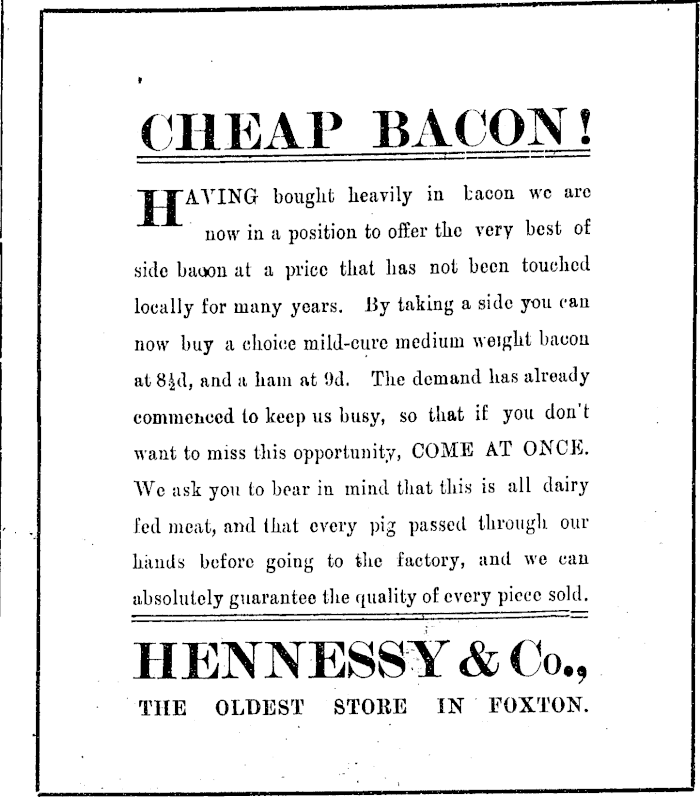 CHEAP BACON!

HAVING bought heavily in bacon we are now in a position to offer the very best of side bacon at a price that has not been touched locally for many years. By taking a side you can now buy a choice mild-cure medium weight bacon at 8½d, and a ham at 9d. The demand has already commenced to keep us busy, so that if you don't want to miss this opportunity, COME AT ONCE. We ask you to bear in mind that this is all dairy fed meat, and that every pig passed through our hands before going to the factory, and we can absolutely guarantee the quality of every piece sold.

HENNESSY & Co.,

THE OLDEST STORE IN FOXTON.